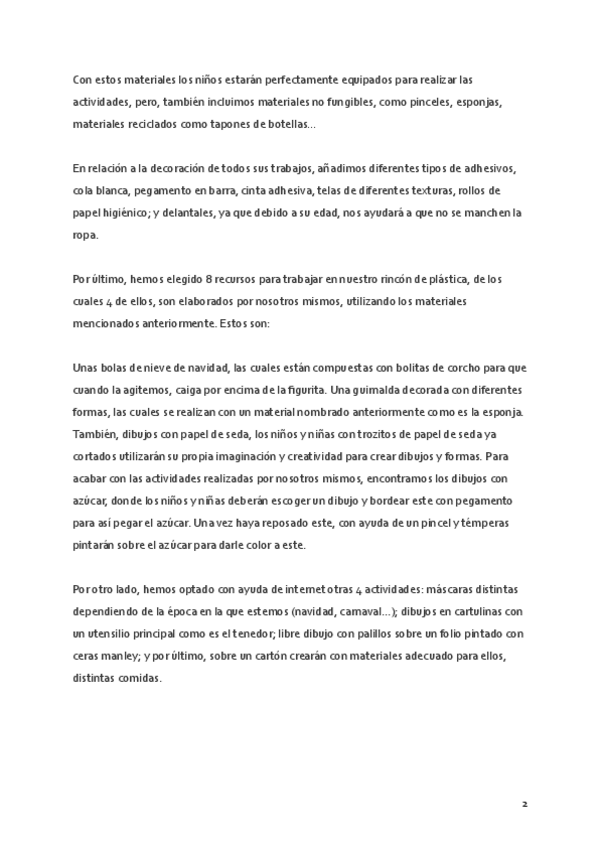 Con estos materiales los niños estarán perfectamente equipados para realizar las actividades, pero, también incluimos materiales no fungibles, como pinceles, esponjas, materiales reciclados como tapones de botellas…

En relación a la decoración de todos sus trabajos, añadimos diferentes tipos de adhesivos, cola blanca, pegamento en barra, cinta adhesiva, telas de diferentes texturas, rollos de papel higiénico; y delantales, ya que debido a su edad, nos ayudará a que no se manchen la ropa.

Por último, hemos elegido 8 recursos para trabajar en nuestro rincón de plástica, de los cuales 4 de ellos, son elaborados por nosotros mismos, utilizando los materiales mencionados anteriormente. Estos son:

Unas bolas de nieve de navidad, las cuales están compuestas con bolitas de corcho para que cuando la agitemos, caiga por encima de la figurita. Una guirnalda decorada con diferentes formas, las cuales se realizan con un material nombrado anteriormente como es la esponja. También, dibujos con papel de seda, los niños y niñas con trozitos de papel de seda ya cortados utilizarán su propia imaginación y creatividad para crear dibujos y formas. Para acabar con las actividades realizadas por nosotros mismos, encontramos los dibujos con azúcar, donde los niños y niñas deberán escoger un dibujo y bordear este con pegamento para así pegar el azúcar. Una vez haya reposado este, con ayuda de un pincel y témperas pintarán sobre el azúcar para darle color a este.

Por otro lado, hemos optado con ayuda de internet otras 4 actividades: máscaras distintas dependiendo de la época en la que estemos (navidad, carnaval…); dibujos en cartulinas con un utensilio principal como es el tenedor; libre dibujo con palillos sobre un folio pintado con ceras manley; y por último, sobre un cartón crearán con materiales adecuado para ellos, distintas comidas.

2